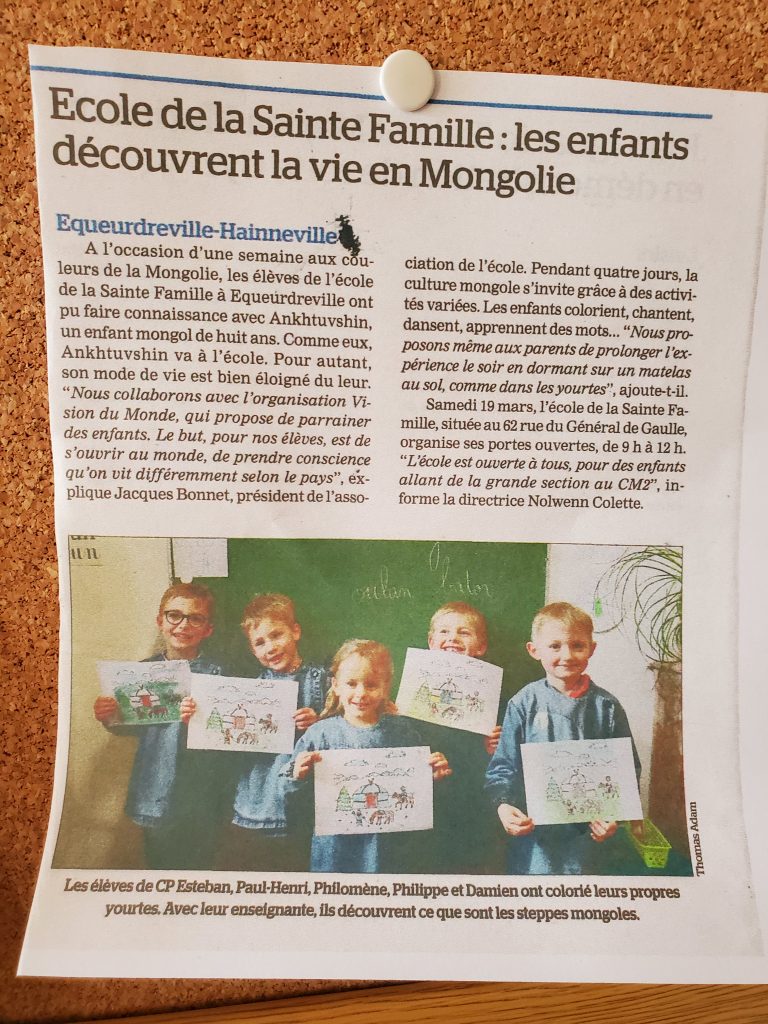 Ecole de la Sainte Famille : les enfants découvrent la vie en Mongolie

Equeurdreville-Hainneville

A l'occasion d'une semaine aux couleurs de la Mongolie, les élèves de l'école de la Sainte Famille à Equeurdreville ont pu faire connaissance avec Ankhtuvshin, un enfant mongol de huit ans. Comme eux, Ankhtuvshin va à l'école. Pour autant, son mode de vie est bien éloigné du leur. "Nous collaborons avec l'organisation Vision du Monde, qui propose de parrainer des enfants. Le but, pour nos élèves, est de s'ouvrir au monde, de prendre conscience qu'on vit différemment selon le pays", explique Jacques Bonnet, président de l'association de l'école. Pendant quatre jours, la culture mongole s'invite grâce à des activités variées. Les enfants colorient, chantent, dansent, apprennent des mots... "Nous proposons même aux parents de prolonger l'expérience le soir en dormant sur un matelas au sol, comme dans les yourtes", ajoute-t-il.

Samedi 19 mars, l'école de la Sainte Famille, située au 62 rue du Général de Gaulle, organise ses portes ouvertes, de 9 h à 12 h. "L'école est ouverte à tous, pour des enfants allant de la grande section au CM2", informe la directrice Nolwenn Colette.

Thomas Adam

Les élèves de CP Esteban, Paul-Henri, Philomène, Philippe et Damien ont colorié leurs propres yourtes. Avec leur enseignante, ils découvrent ce que sont les steppes mongoles.